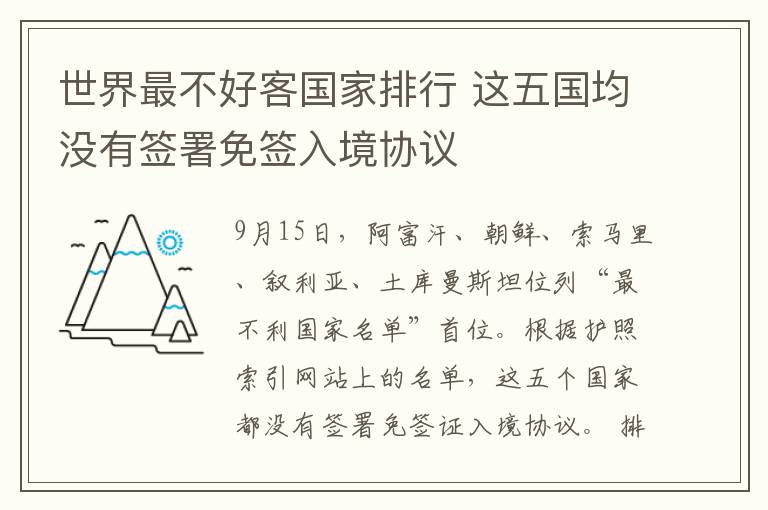 世界最不好客国家排行 这五国均没有签署免签入境协议

9月15日，阿富汗、朝鲜、索马里、叙利亚、土库曼斯坦位列“最不利国家名单”首位。根据护照索引网站上的名单，这五个国家都没有签署免签证入境协议。 排